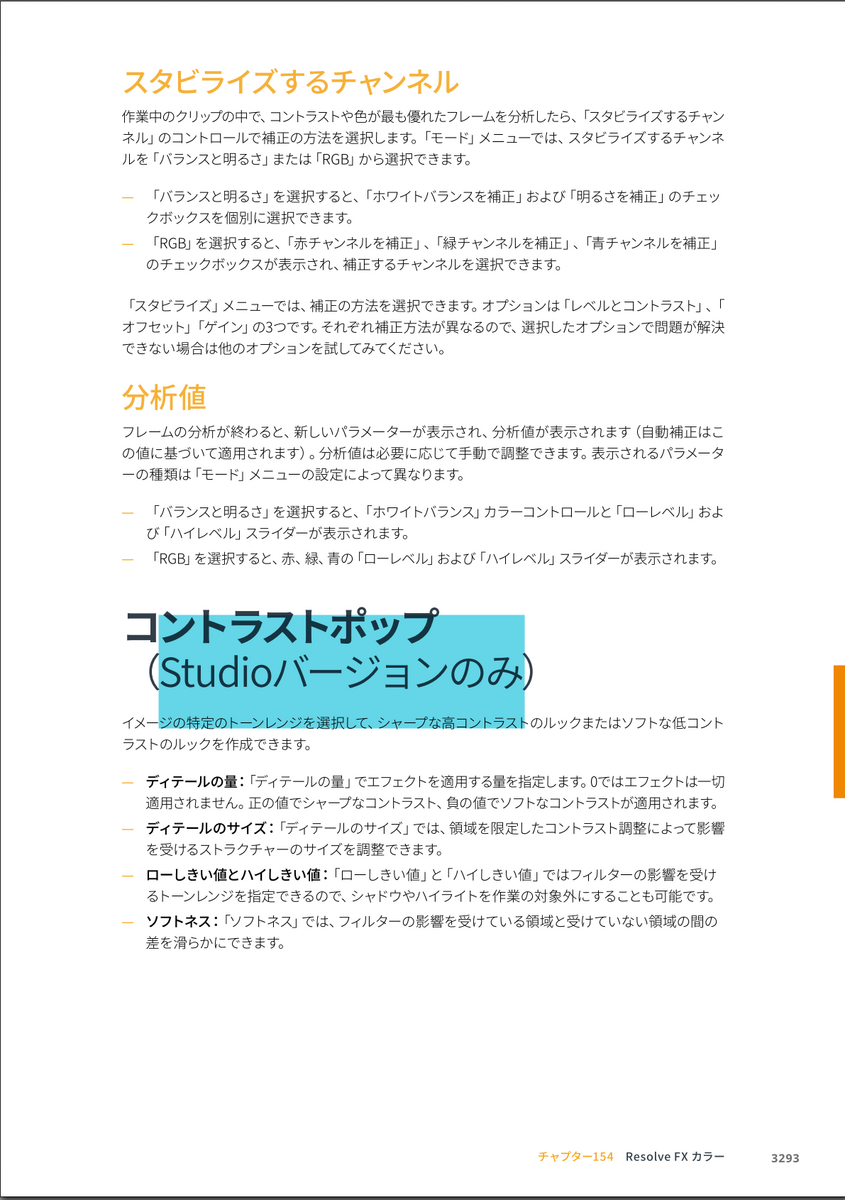 スタビライズするチャンネル

作業中のクリップの中で、コントラストや色が最も優れたフレームを分析したら、「スタビライズするチャンネル」のコントロールで補正の方法を選択します。「モード」メニューでは、スタビライズするチャンネルを「バランスと明るさ」または「RGB」から選択できます。

- 「バランスと明るさ」を選択すると、「ホワイトバランスを補正」および「明るさを補正」のチェックボックスを個別に選択できます。
- 「RGB」を選択すると、「赤チャンネルを補正」、「緑チャンネルを補正」、「青チャンネルを補正」のチェックボックスが表示され、補正するチャンネルを選択できます。

「スタビライズ」メニューでは、補正の方法を選択できます。オプションは「レベルとコントラスト」、「オフセット」「ゲイン」の3つです。それぞれ補正方法が異なるので、選択したオプションで問題が解決できない場合は他のオプションを試してみてください。

分析値

フレームの分析が終わると、新しいパラメーターが表示され、分析値が表示されます（自動補正はこの値に基づいて適用されます）。分析値は必要に応じて手動で調整できます。表示されるパラメーターの種類は「モード」メニューの設定によって異なります。

- 「バランスと明るさ」を選択すると、「ホワイトバランス」カラーコントロールと「ローレベル」および「ハイレベル」スライダーが表示されます。
- 「RGB」を選択すると、赤、緑、青の「ローレベル」および「ハイレベル」スライダーが表示されます。

コントラストポップ
（Studioバージョンのみ）

イメージの特定のトーンレンジを選択して、シャープな高コントラストのルックまたはソフトな低コントラストのルックを作成できます。

- ディテールの量：「ディテールの量」でエフェクトを適用する量を指定します。0ではエフェクトは一切適用されません。正の値でシャープなコントラスト、負の値でソフトなコントラストが適用されます。
- ディテールのサイズ：「ディテールのサイズ」では、領域を限定したコントラスト調整によって影響を受けるストラクチャーのサイズを調整できます。
- ローしきい値とハイしきい値：「ローしきい値」と「ハイしきい値」ではフィルターの影響を受けるトーンレンジを指定できるので、シャドウやハイライトを作業の対象外にすることも可能です。
- ソフトネス：「ソフトネス」では、フィルターの影響を受けている領域と受けていない領域の間の差を滑らかにできます。

チャプター154 Resolve FX カラー 3293